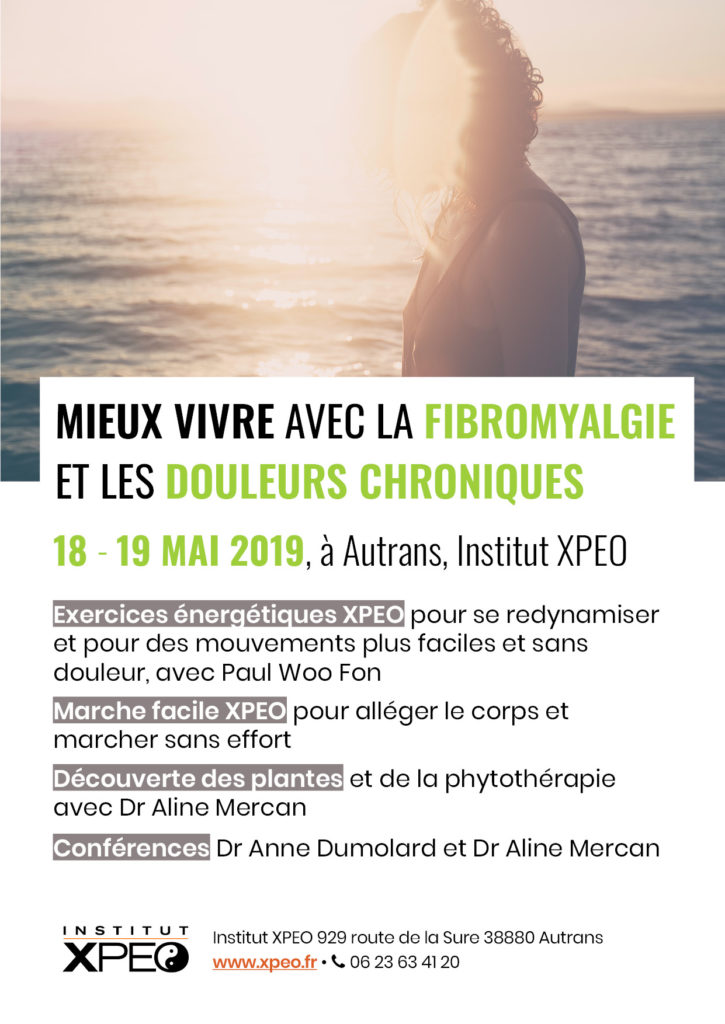 MIEUX VIVRE AVEC LA FIBROMYALGIE ET LES DOULEURS CHRONIQUES

18 - 19 MAI 2019, à Autrans, Institut XPEO

Exercices énergétiques XPEO pour se redynamiser et pour des mouvements plus faciles et sans douleur, avec Paul Woo Fon

Marche facile XPEO pour alléger le corps et marcher sans effort

Découverte des plantes et de la phytothérapie avec Dr Aline Mercan

Conférences Dr Anne Dumolard et Dr Aline Mercan

INSTITUT XPEO

Institut XPEO 929 route de la Sure 38880 Autrans
www.xpeo.fr • 06 23 63 41 20